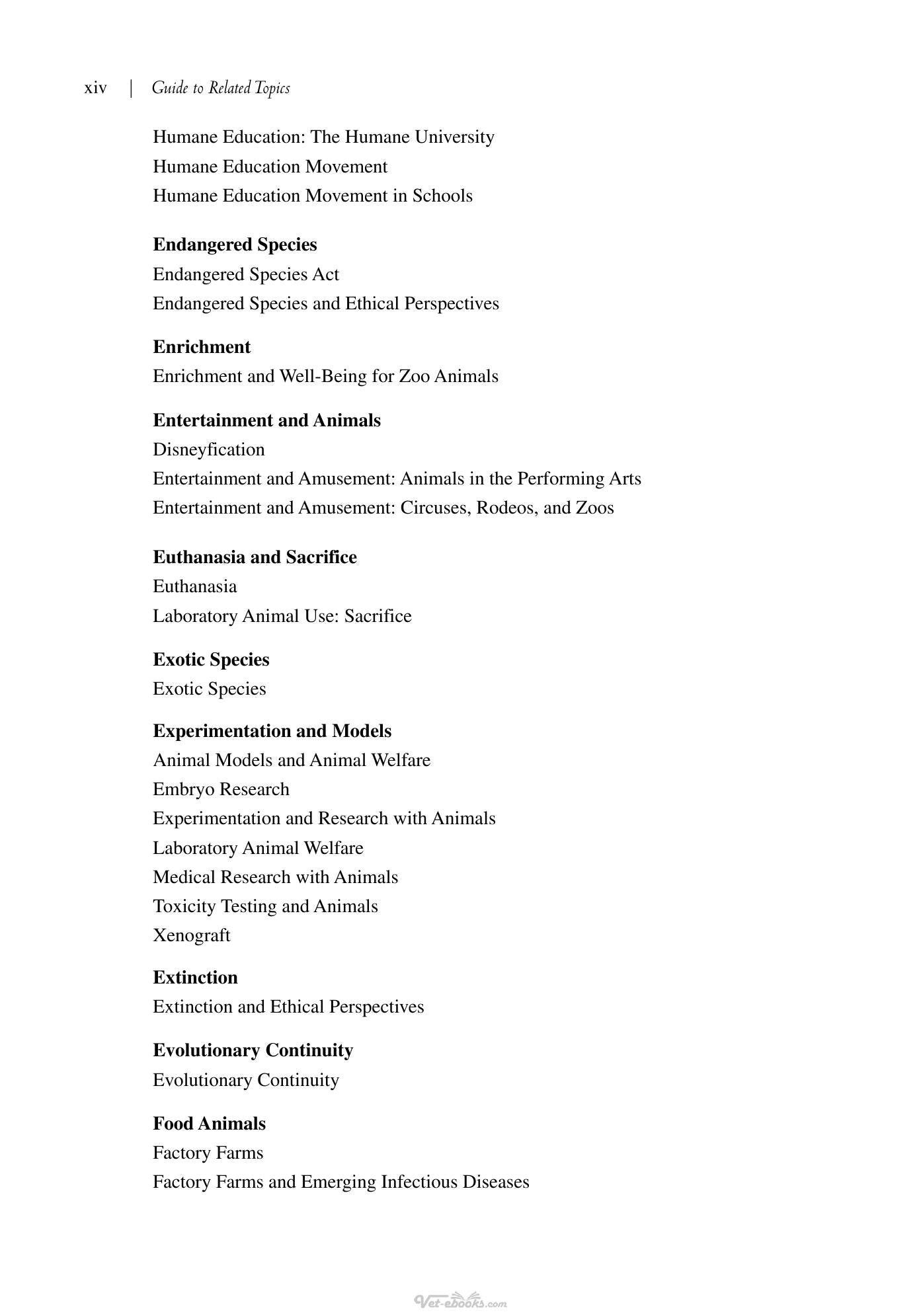 xiv | Guide to Related Topics

Humane Education: The Humane University
Humane Education Movement
Humane Education Movement in Schools

Endangered Species
Endangered Species Act
Endangered Species and Ethical Perspectives

Enrichment
Enrichment and Well-Being for Zoo Animals

Entertainment and Animals
Disneyfication
Entertainment and Amusement: Animals in the Performing Arts
Entertainment and Amusement: Circuses, Rodeos, and Zoos

Euthanasia and Sacrifice
Euthanasia
Laboratory Animal Use: Sacrifice

Exotic Species
Exotic Species

Experimentation and Models
Animal Models and Animal Welfare
Embryo Research
Experimentation and Research with Animals
Laboratory Animal Welfare
Medical Research with Animals
Toxicity Testing and Animals
Xenograft

Extinction
Extinction and Ethical Perspectives

Evolutionary Continuity
Evolutionary Continuity

Food Animals
Factory Farms
Factory Farms and Emerging Infectious Diseases

Vet-ebooks.com